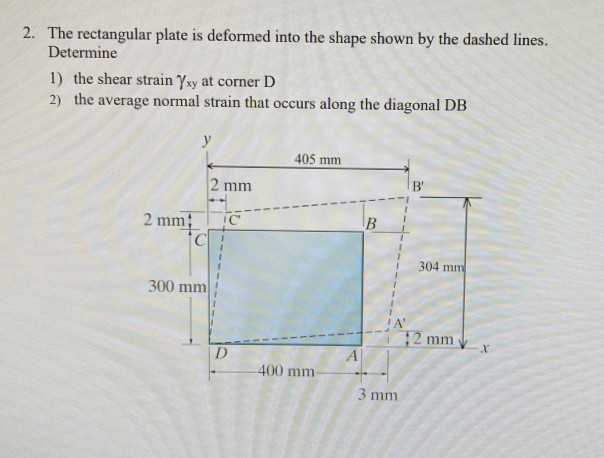 2. The rectangular plate is deformed into the shape shown by the dashed lines. Determine

1) the shear strain $\gamma_{xy}$ at corner D
2) the average normal strain that occurs along the diagonal DB

y
405 mm
2 mm
B'
2 mm
C'
B
C
304 mm
300 mm
A'
2 mm
x
D
A
400 mm
3 mm